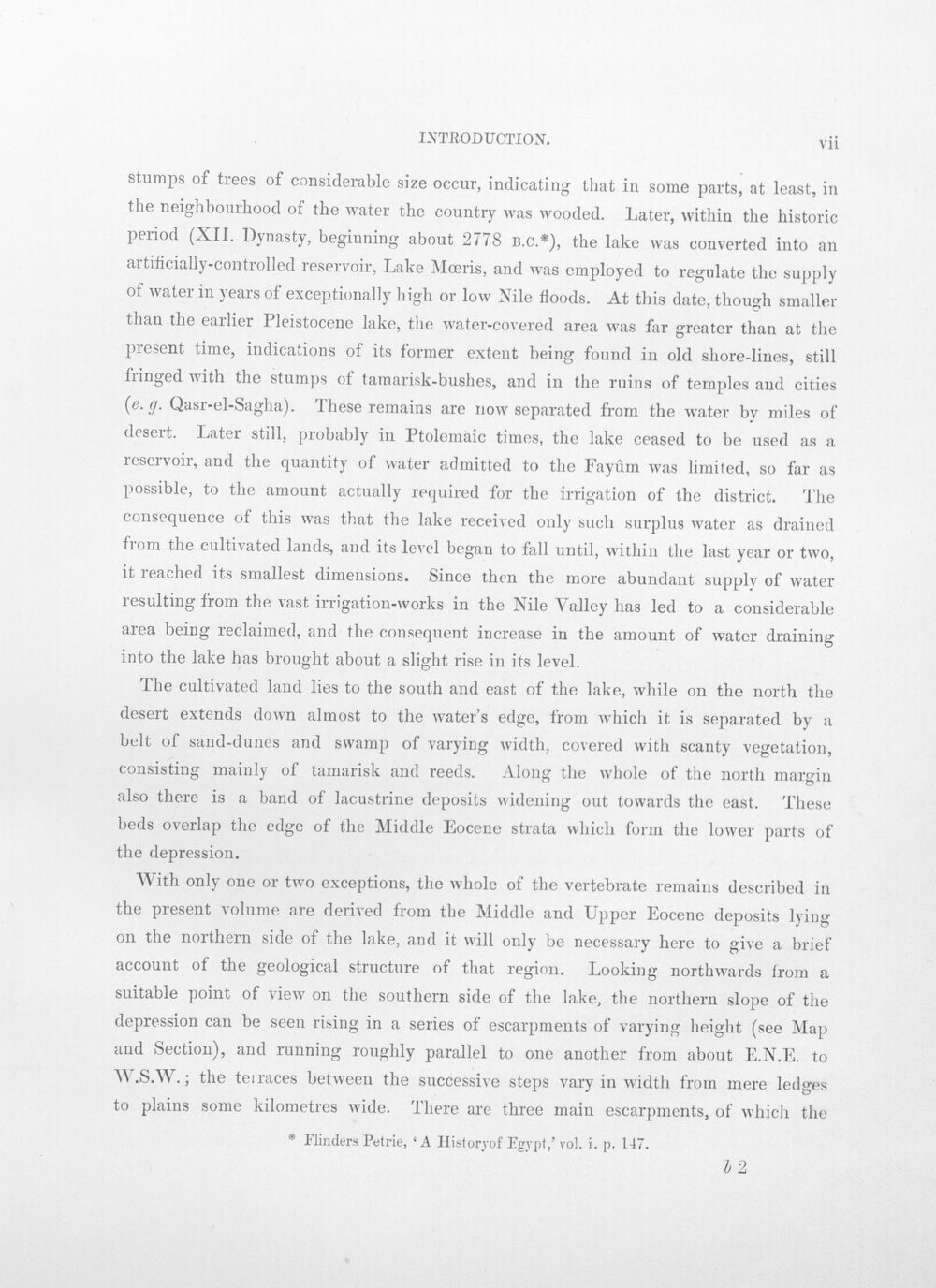 INTRODUCTION. vii

stumps of trees of considerable size occur, indicating that in some parts, at least, in the neighbourhood of the water the country was wooded. Later, within the historic period (XII. Dynasty, beginning about 2778 B.C.*), the lake was converted into an artificially-controlled reservoir, Lake Mœris, and was employed to regulate the supply of water in years of exceptionally high or low Nile floods. At this date, though smaller than the earlier Pleistocene lake, the water-covered area was far greater than at the present time, indications of its former extent being found in old shore-lines, still fringed with the stumps of tamarisk-bushes, and in the ruins of temples and cities (e. g. Qasr-el-Sagha). These remains are now separated from the water by miles of desert. Later still, probably in Ptolemaic times, the lake ceased to be used as a reservoir, and the quantity of water admitted to the Fayûm was limited, so far as possible, to the amount actually required for the irrigation of the district. The consequence of this was that the lake received only such surplus water as drained from the cultivated lands, and its level began to fall until, within the last year or two, it reached its smallest dimensions. Since then the more abundant supply of water resulting from the vast irrigation-works in the Nile Valley has led to a considerable area being reclaimed, and the consequent increase in the amount of water draining into the lake has brought about a slight rise in its level.

The cultivated land lies to the south and east of the lake, while on the north the desert extends down almost to the water's edge, from which it is separated by a belt of sand-dunes and swamp of varying width, covered with scanty vegetation, consisting mainly of tamarisk and reeds. Along the whole of the north margin also there is a band of lacustrine deposits widening out towards the east. These beds overlap the edge of the Middle Eocene strata which form the lower parts of the depression.

With only one or two exceptions, the whole of the vertebrate remains described in the present volume are derived from the Middle and Upper Eocene deposits lying on the northern side of the lake, and it will only be necessary here to give a brief account of the geological structure of that region. Looking northwards from a suitable point of view on the southern side of the lake, the northern slope of the depression can be seen rising in a series of escarpments of varying height (see Map and Section), and running roughly parallel to one another from about E.N.E. to W.S.W.; the terraces between the successive steps vary in width from mere ledges to plains some kilometres wide. There are three main escarpments, of which the

* Flinders Petrie, 'A Historyof Egypt,' vol. i. p. 147.

b 2